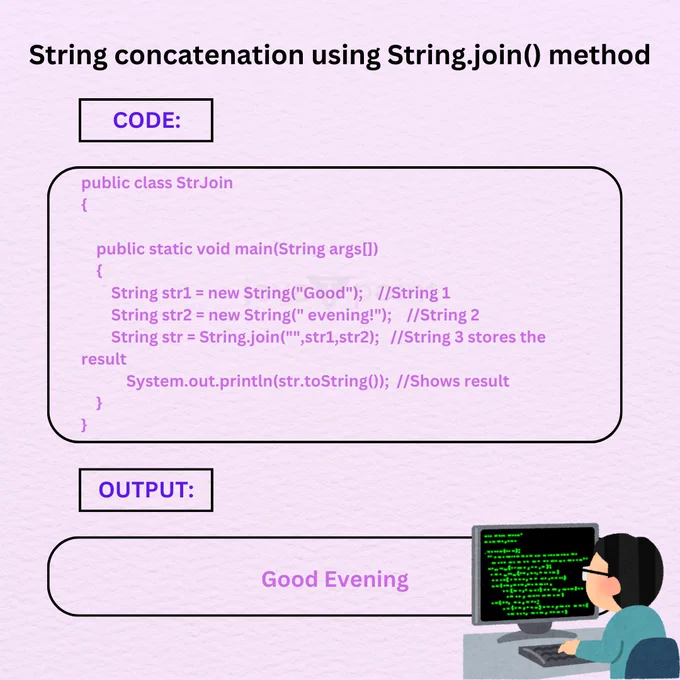 String concatenation using String.join() method

CODE:

public class StrJoin
{

public static void main(String args[])
{
String str1 = new String("Good");   //String 1
String str2 = new String(" evening!");   //String 2
String str = String.join("",str1,str2);   //String 3 stores the
result
System.out.println(str.toString());  //Shows result
}
}

OUTPUT:

Good Evening